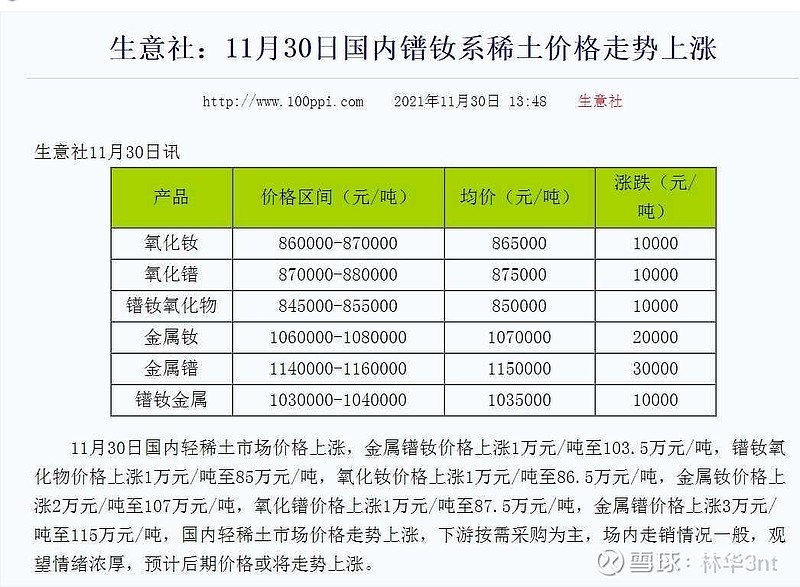 生意社：11月30日国内镨钕系稀土价格走势上涨

http://www.100ppi.com　2021年11月30日 13:48　生意社

生意社11月30日讯

| 产品 | 价格区间（元/吨） | 均价（元/吨） | 涨跌（元/吨） |
|---|---|---|---|
| 氧化钕 | 860000-870000 | 865000 | 10000 |
| 氧化镨 | 870000-880000 | 875000 | 10000 |
| 镨钕氧化物 | 845000-855000 | 850000 | 10000 |
| 金属钕 | 1060000-1080000 | 1070000 | 20000 |
| 金属镨 | 1140000-1160000 | 1150000 | 30000 |
| 镨钕金属 | 1030000-1040000 | 1035000 | 10000 |

11月30日国内轻稀土市场价格上涨，金属镨钕价格上涨1万元/吨至103.5万元/吨，镨钕氧化物价格上涨1万元/吨至85万元/吨，氧化钕价格上涨1万元/吨至86.5万元/吨，金属钕价格上涨2万元/吨至107万元/吨，氧化镨价格上涨1万元/吨至87.5万元/吨，金属镨价格上涨3万元/吨至115万元/吨，国内轻稀土市场价格走势上涨，下游按需采购为主，场内走销情况一般，观望情绪浓厚，预计后期价格或将走势上涨。

雪球：林华3nt